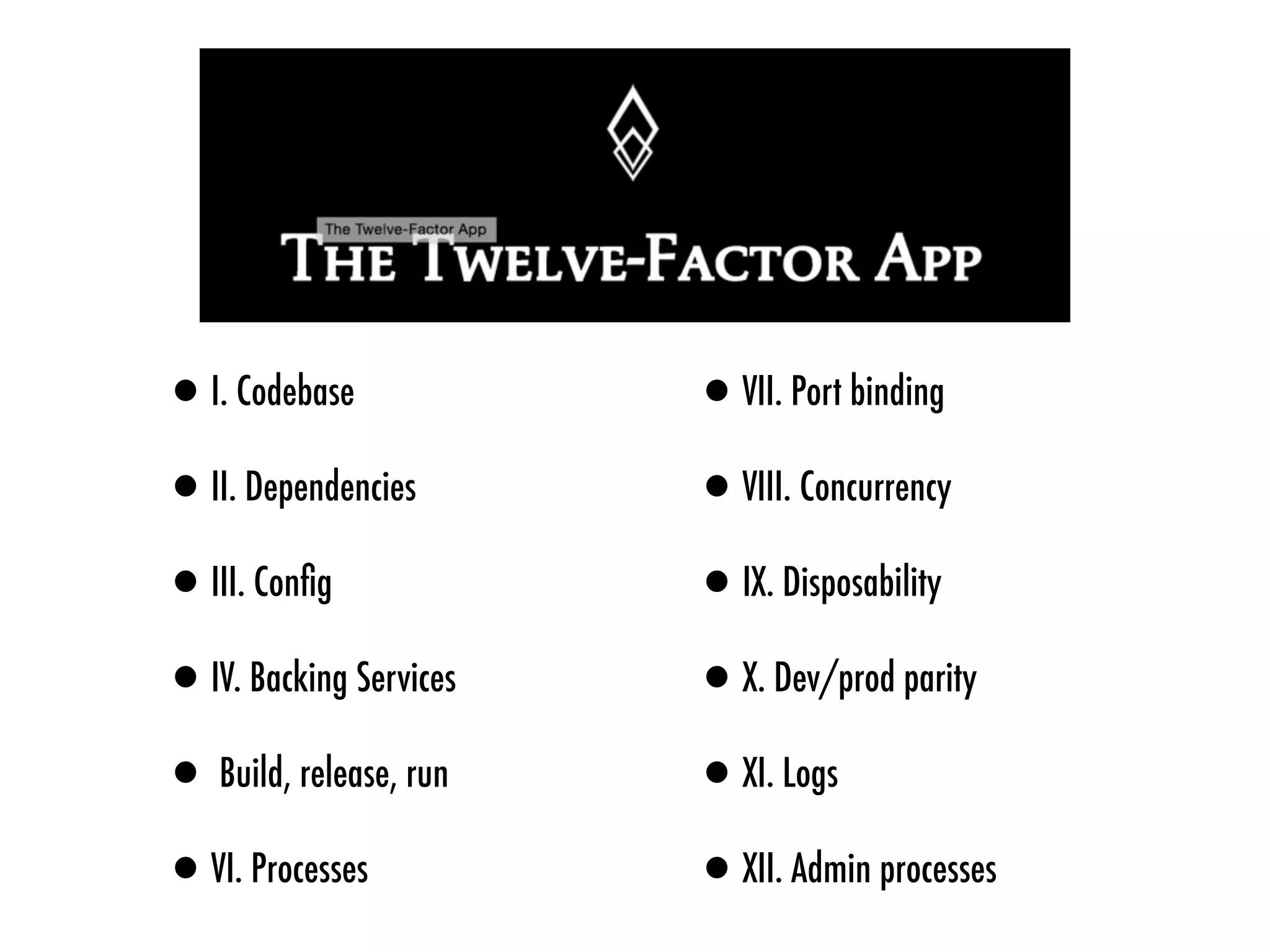 The Twelve-Factor App

THE TWELVE-FACTOR APP

- I. Codebase
- II. Dependencies
- III. Config
- IV. Backing Services
- Build, release, run
- VI. Processes

- VII. Port binding
- VIII. Concurrency
- IX. Disposability
- X. Dev/prod parity
- XI. Logs
- XII. Admin processes